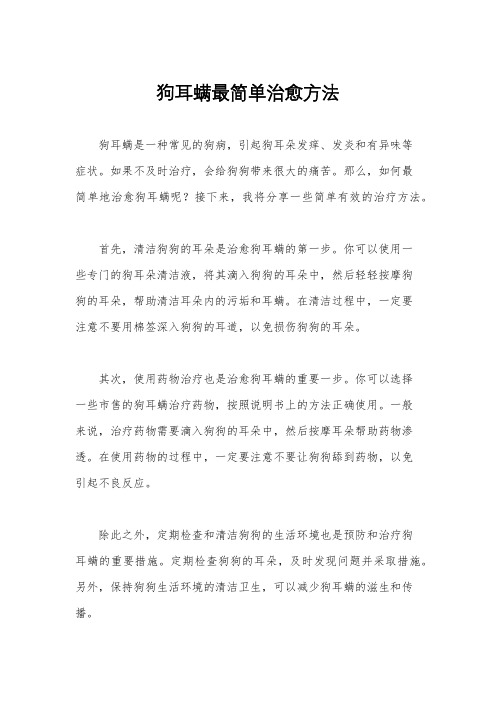 狗耳螨最简单治愈方法

狗耳螨是一种常见的狗病，引起狗耳朵发痒、发炎和有异味等症状。如果不及时治疗，会给狗狗带来很大的痛苦。那么，如何最简单地治愈狗耳螨呢？接下来，我将分享一些简单有效的治疗方法。

首先，清洁狗狗的耳朵是治愈狗耳螨的第一步。你可以使用一些专门的狗耳朵清洁液，将其滴入狗狗的耳朵中，然后轻轻按摩狗狗的耳朵，帮助清洁耳朵内的污垢和耳螨。在清洁过程中，一定要注意不要用棉签深入狗狗的耳道，以免损伤狗狗的耳朵。

其次，使用药物治疗也是治愈狗耳螨的重要一步。你可以选择一些市售的狗耳螨治疗药物，按照说明书上的方法正确使用。一般来说，治疗药物需要滴入狗狗的耳朵中，然后按摩耳朵帮助药物渗透。在使用药物的过程中，一定要注意不要让狗狗舔到药物，以免引起不良反应。

除此之外，定期检查和清洁狗狗的生活环境也是预防和治疗狗耳螨的重要措施。定期检查狗狗的耳朵，及时发现问题并采取措施。另外，保持狗狗生活环境的清洁卫生，可以减少狗耳螨的滋生和传播。